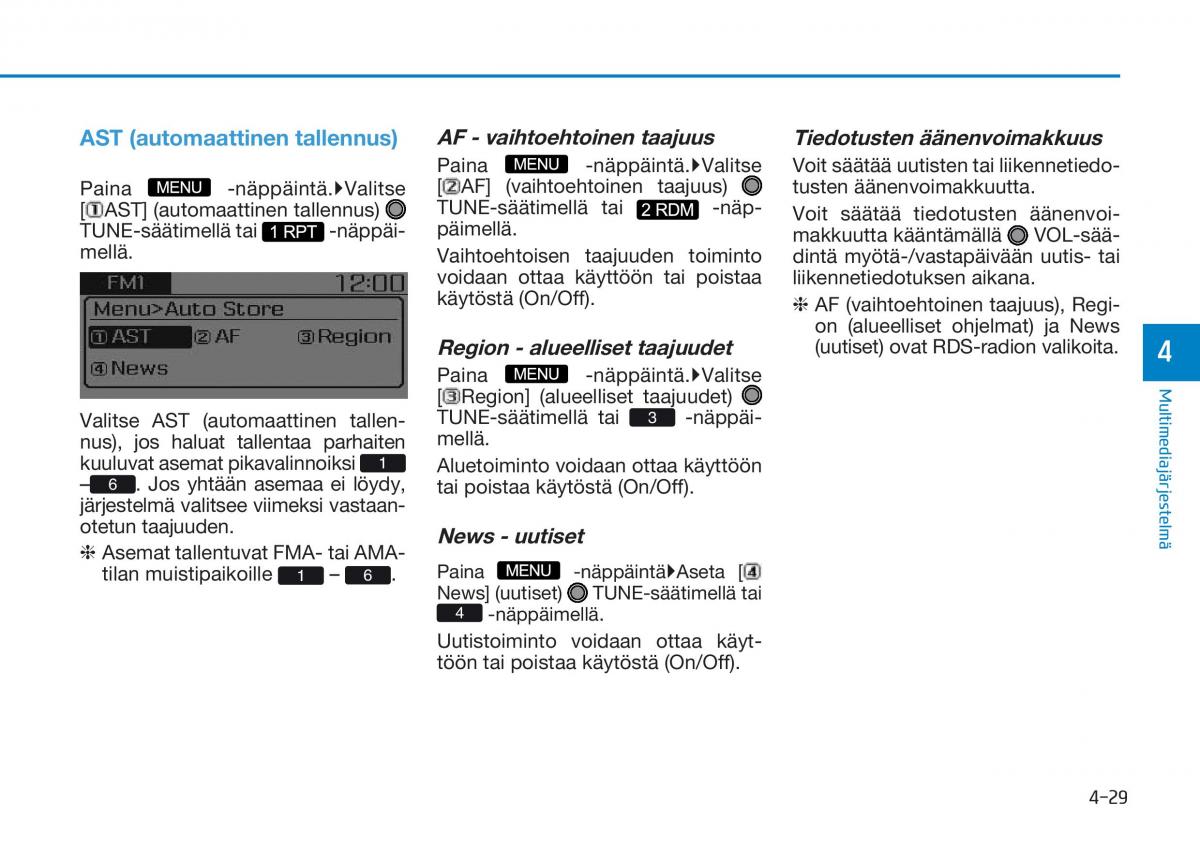 AST (automaattinen tallennus)

Paina MENU -näppäintä.▶Valitse [①AST] (automaattinen tallennus) TUNE-säätimellä tai 1 RPT -näppäimellä.

FM1 12:00
Menu>Auto Store
①AST ②AF ③Region
④News

Valitse AST (automaattinen tallennus), jos haluat tallentaa parhaiten kuuluvat asemat pikavalinnoiksi 1 – 6. Jos yhtään asemaa ei löydy, järjestelmä valitsee viimeksi vastaanotetun taajuuden.

❈ Asemat tallentuvat FMA- tai AMA-tilan muistipaikoille 1 – 6.

AF - vaihtoehtoinen taajuus

Paina MENU -näppäintä.▶Valitse [②AF] (vaihtoehtoinen taajuus) TUNE-säätimellä tai 2 RDM -näppäimellä.

Vaihtoehtoisen taajuuden toiminto voidaan ottaa käyttöön tai poistaa käytöstä (On/Off).

Region - alueelliset taajuudet

Paina MENU -näppäintä.▶Valitse [③Region] (alueelliset taajuudet) TUNE-säätimellä tai 3 -näppäimellä.

Aluetoiminto voidaan ottaa käyttöön tai poistaa käytöstä (On/Off).

News - uutiset

Paina MENU -näppäintä▶Aseta [④ News] (uutiset) TUNE-säätimellä tai 4 -näppäimellä.

Uutistoiminto voidaan ottaa käyttöön tai poistaa käytöstä (On/Off).

Tiedotusten äänenvoimakkuus

Voit säätää uutisten tai liikennetiedotusten äänenvoimakkuutta.

Voit säätää tiedotusten äänenvoimakkuutta kääntämällä VOL-säädintä myötä-/vastapäivään uutis- tai liikennetiedotuksen aikana.

❈ AF (vaihtoehtoinen taajuus), Region (alueelliset ohjelmat) ja News (uutiset) ovat RDS-radion valikoita.

4

Multimediajärjestelmä

4-29